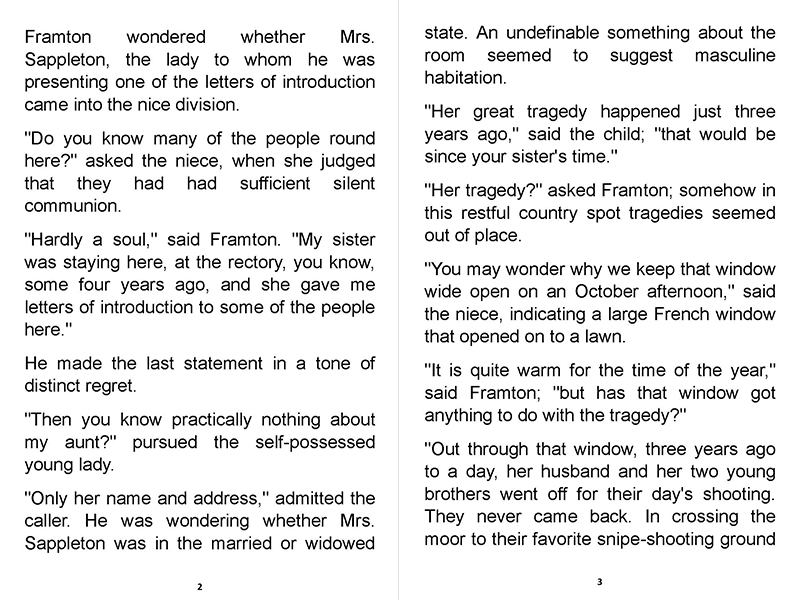 Framton wondered whether Mrs. Sappleton, the lady to whom he was presenting one of the letters of introduction came into the nice division.

"Do you know many of the people round here?" asked the niece, when she judged that they had had sufficient silent communion.

"Hardly a soul," said Framton. "My sister was staying here, at the rectory, you know, some four years ago, and she gave me letters of introduction to some of the people here."

He made the last statement in a tone of distinct regret.

"Then you know practically nothing about my aunt?" pursued the self-possessed young lady.

"Only her name and address," admitted the caller. He was wondering whether Mrs. Sappleton was in the married or widowed

2

state. An undefinable something about the room seemed to suggest masculine habitation.

"Her great tragedy happened just three years ago," said the child; "that would be since your sister's time."

"Her tragedy?" asked Framton; somehow in this restful country spot tragedies seemed out of place.

"You may wonder why we keep that window wide open on an October afternoon," said the niece, indicating a large French window that opened on to a lawn.

"It is quite warm for the time of the year," said Framton; "but has that window got anything to do with the tragedy?"

"Out through that window, three years ago to a day, her husband and her two young brothers went off for their day's shooting. They never came back. In crossing the moor to their favorite snipe-shooting ground

3